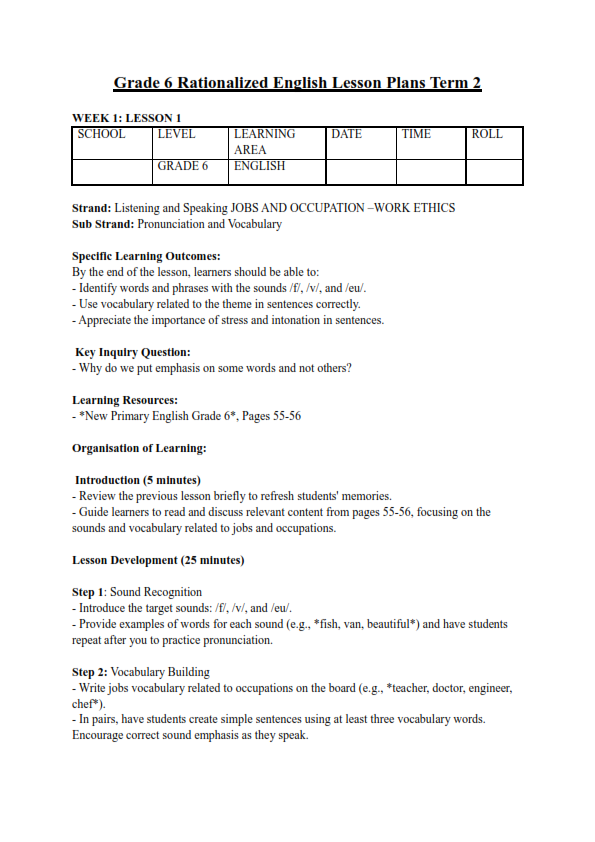 Grade 6 Rationalized English Lesson Plans Term 2

WEEK 1: LESSON 1

| SCHOOL | LEVEL | LEARNING AREA | DATE | TIME | ROLL |
|---|---|---|---|---|---|
| | GRADE 6 | ENGLISH | | | |

Strand: Listening and Speaking JOBS AND OCCUPATION –WORK ETHICS
Sub Strand: Pronunciation and Vocabulary

Specific Learning Outcomes:
By the end of the lesson, learners should be able to:
- Identify words and phrases with the sounds /f/, /v/, and /eu/.
- Use vocabulary related to the theme in sentences correctly.
- Appreciate the importance of stress and intonation in sentences.

Key Inquiry Question:
- Why do we put emphasis on some words and not others?

Learning Resources:
- *New Primary English Grade 6*, Pages 55-56

Organisation of Learning:

Introduction (5 minutes)
- Review the previous lesson briefly to refresh students' memories.
- Guide learners to read and discuss relevant content from pages 55-56, focusing on the sounds and vocabulary related to jobs and occupations.

Lesson Development (25 minutes)

Step 1: Sound Recognition
- Introduce the target sounds: /f/, /v/, and /eu/.
- Provide examples of words for each sound (e.g., *fish, van, beautiful*) and have students repeat after you to practice pronunciation.

Step 2: Vocabulary Building
- Write jobs vocabulary related to occupations on the board (e.g., *teacher, doctor, engineer, chef*).
- In pairs, have students create simple sentences using at least three vocabulary words. Encourage correct sound emphasis as they speak.